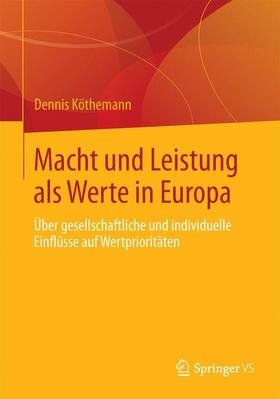 Dennis Köthemann

Macht und Leistung als Werte in Europa

Über gesellschaftliche und individuelle Einflüsse auf Wertprioritäten

Springer VS